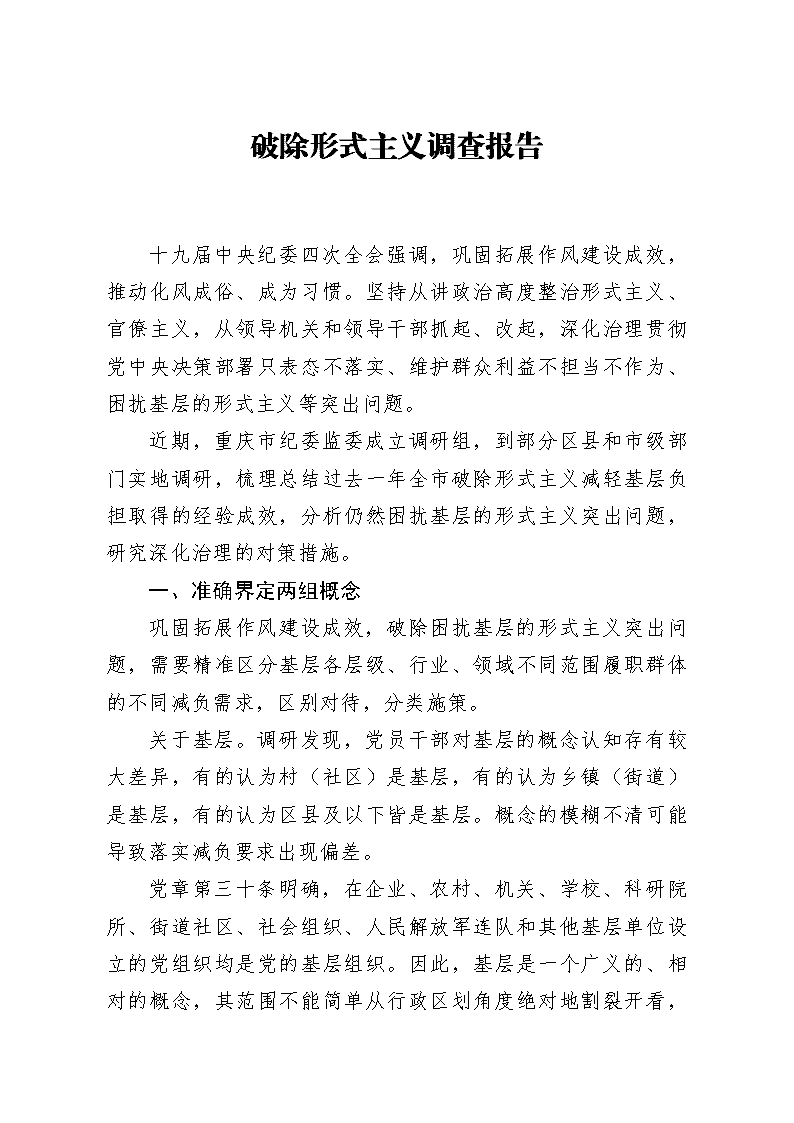 破除形式主义调查报告

十九届中央纪委四次全会强调，巩固拓展作风建设成效，推动化风成俗、成为习惯。坚持从讲政治高度整治形式主义、官僚主义，从领导机关和领导干部抓起、改起，深化治理贯彻党中央决策部署只表态不落实、维护群众利益不担当不作为、困扰基层的形式主义等突出问题。

近期，重庆市纪委监委成立调研组，到部分区县和市级部门实地调研，梳理总结过去一年全市破除形式主义减轻基层负担取得的经验成效，分析仍然困扰基层的形式主义突出问题，研究深化治理的对策措施。

一、准确界定两组概念

巩固拓展作风建设成效，破除困扰基层的形式主义突出问题，需要精准区分基层各层级、行业、领域不同范围履职群体的不同减负需求，区别对待，分类施策。

关于基层。调研发现，党员干部对基层的概念认知存有较大差异，有的认为村（社区）是基层，有的认为乡镇（街道）是基层，有的认为区县及以下皆是基层。概念的模糊不清可能导致落实减负要求出现偏差。

党章第三十条明确，在企业、农村、机关、学校、科研院所、街道社区、社会组织、人民解放军连队和其他基层单位设立的党组织均是党的基层组织。因此，基层是一个广义的、相对的概念，其范围不能简单从行政区划角度绝对地割裂开看，